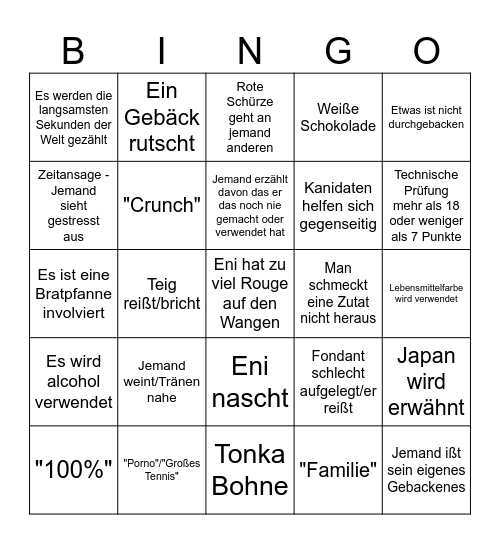 | B | I | N | G | O |
|---|---|---|---|---|
| Es werden die langsamsten Sekunden der Welt gezählt | Ein Gebäck rutscht | Rote Schürze geht an jemand anderen | Weiße Schokolade | Etwas ist nicht durchgebacken |
| Zeitansage - Jemand sieht gestresst aus | "Crunch" | Jemand erzählt davon das er das noch nie gemacht oder verwendet hat | Kanidaten helfen sich gegenseitig | Technische Prüfung mehr als 18 oder weniger als 7 Punkte |
| Es ist eine Bratpfanne involviert | Teig reißt/bricht | Eni hat zu viel Rouge auf den Wangen | Man schmeckt eine Zutat nicht heraus | Lebensmittelfarbe wird verwendet |
| Es wird alcohol verwendet | Jemand weint/Tränen nahe | Eni nascht | Fondant schlecht aufgelegt/er reißt | Japan wird erwähnt |
| "100%" | "Porno"/"Großes Tennis" | Tonka Bohne | "Familie" | Jemand ißt sein eigenes Gebackenes |